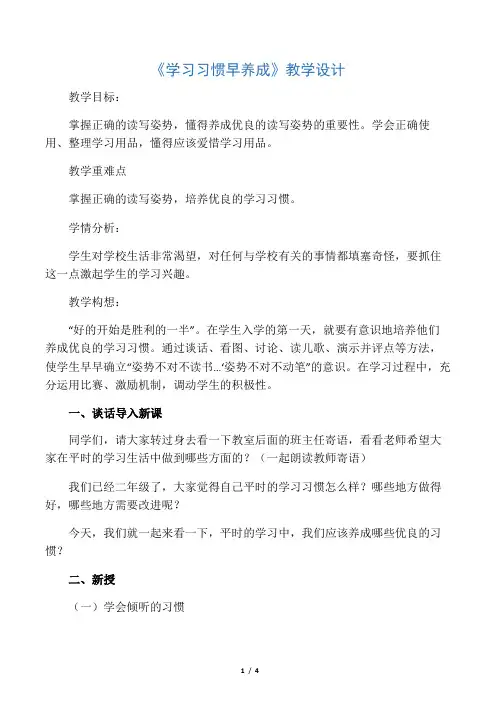 《学习习惯早养成》教学设计

教学目标：

掌握正确的读写姿势，懂得养成优良的读写姿势的重要性。学会正确使用、整理学习用品，懂得应该爱惜学习用品。

教学重难点

掌握正确的读写姿势，培养优良的学习习惯。

学情分析：

学生对学校生活非常渴望，对任何与学校有关的事情都填塞奇怪，要抓住这一点激起学生的学习兴趣。

教学构想：

“好的开始是胜利的一半”。在学生入学的第一天，就要有意识地培养他们养成优良的学习习惯。通过谈话、看图、讨论、读儿歌、演示并评点等方法，使学生早早确立“姿势不对不读书...‘姿势不对不动笔”的意识。在学习过程中，充分运用比赛、激励机制，调动学生的积极性。

一、谈话导入新课

同学们，请大家转过身去看一下教室后面的班主任寄语，看看老师希望大家在平时的学习生活中做到哪些方面的？（一起朗读教师寄语）

我们已经二年级了，大家觉得自己平时的学习习惯怎么样？哪些地方做得好，哪些地方需要改进呢？

今天，我们就一起来看一下，平时的学习中，我们应该养成哪些优良的习惯？

二、新授

（一）学会倾听的习惯

1 / 4